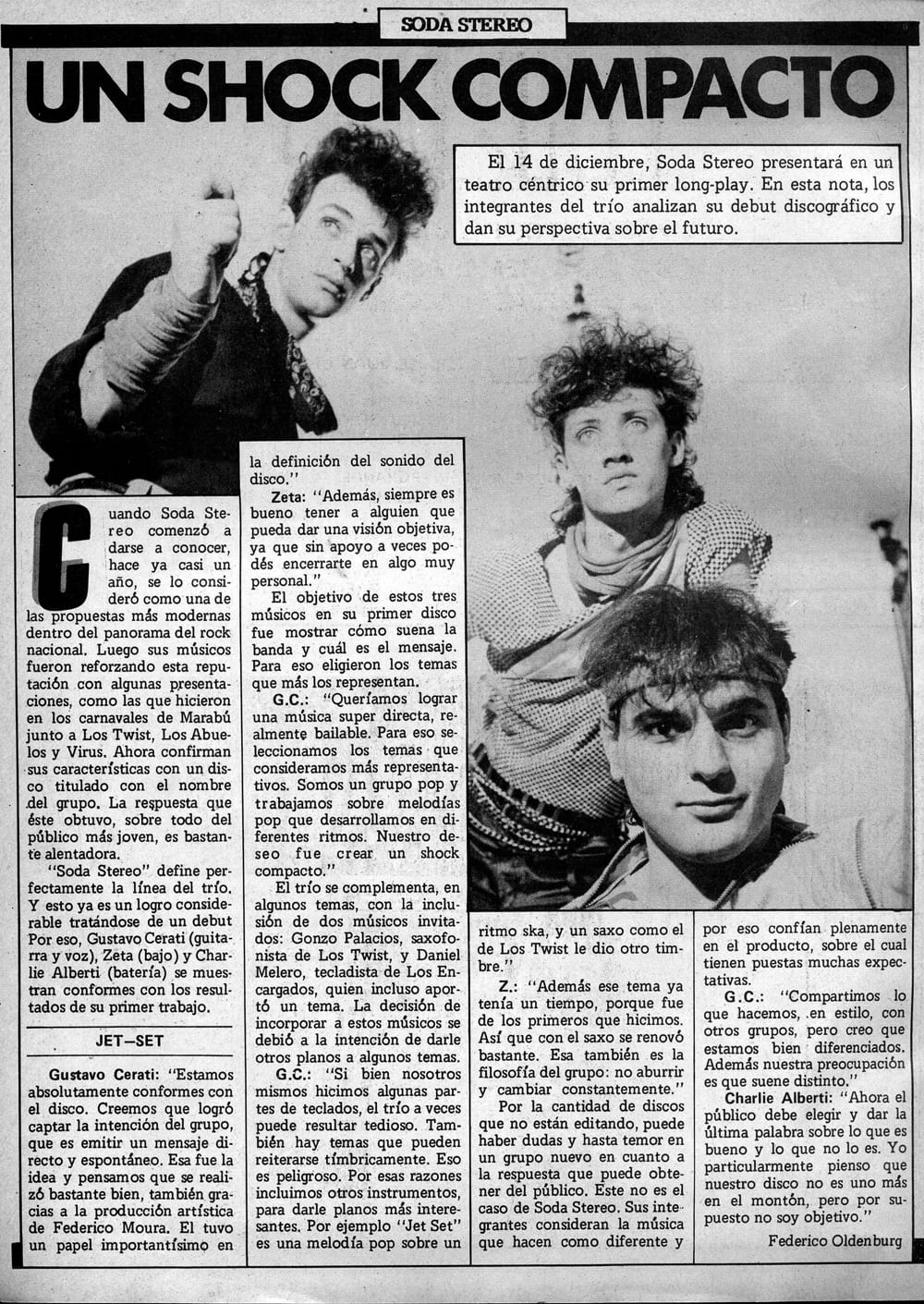 SODA STEREO

UN SHOCK COMPACTO

El 14 de diciembre, Soda Stereo presentará en un teatro céntrico su primer long-play. En esta nota, los integrantes del trío analizan su debut discográfico y dan su perspectiva sobre el futuro.

Cuando Soda Stereo comenzó a darse a conocer, hace ya casi un año, se lo consideró como una de las propuestas más modernas dentro del panorama del rock nacional. Luego sus músicos fueron reforzando esta reputación con algunas presentaciones, como las que hicieron en los carnavales de Marabú junto a Los Twist, Los Abuelos y Virus. Ahora confirman sus características con un disco titulado con el nombre del grupo. La respuesta que éste obtuvo, sobre todo del público más joven, es bastante alentadora.

"Soda Stereo" define perfectamente la línea del trío. Y esto ya es un logro considerable tratándose de un debut Por eso, Gustavo Cerati (guitarra y voz), Zeta (bajo) y Charlie Alberti (batería) se muestran conformes con los resultados de su primer trabajo.

JET—SET

Gustavo Cerati: "Estamos absolutamente conformes con el disco. Creemos que logró captar la intención del grupo, que es emitir un mensaje directo y espontáneo. Esa fue la idea y pensamos que se realizó bastante bien, también gracias a la producción artística de Federico Moura. El tuvo un papel importantísimo en la definición del sonido del disco."

Zeta: "Además, siempre es bueno tener a alguien que pueda dar una visión objetiva, ya que sin apoyo a veces podés encerrarte en algo muy personal."

El objetivo de estos tres músicos en su primer disco fue mostrar cómo suena la banda y cuál es el mensaje. Para eso eligieron los temas que más los representan.

G.C.: "Queríamos lograr una música super directa, realmente bailable. Para eso seleccionamos los temas que consideramos más representativos. Somos un grupo pop y trabajamos sobre melodías pop que desarrollamos en diferentes ritmos. Nuestro deseo fue crear un shock compacto."

El trío se complementa, en algunos temas, con la inclusión de dos músicos invitados: Gonzo Palacios, saxofonista de Los Twist, y Daniel Melero, tecladista de Los Encargados, quien incluso aportó un tema. La decisión de incorporar a estos músicos se debió a la intención de darle otros planos a algunos temas.

G.C.: "Si bien nosotros mismos hicimos algunas partes de teclados, el trío a veces puede resultar tedioso. También hay temas que pueden reiterarse tímbricamente. Eso es peligroso. Por esas razones incluimos otros instrumentos, para darle planos más interesantes. Por ejemplo "Jet Set" es una melodía pop sobre un ritmo ska, y un saxo como el de Los Twist le dio otro timbre."

Z.: "Además ese tema ya tenía un tiempo, porque fue de los primeros que hicimos. Así que con el saxo se renovó bastante. Esa también es la filosofía del grupo: no aburrir y cambiar constantemente."

Por la cantidad de discos que no están editando, puede haber dudas y hasta temor en un grupo nuevo en cuanto a la respuesta que puede obtener del público. Este no es el caso de Soda Stereo. Sus integrantes consideran la música que hacen como diferente y por eso confían plenamente en el producto, sobre el cual tienen puestas muchas expectativas.

G.C.: "Compartimos lo que hacemos, en estilo, con otros grupos, pero creo que estamos bien diferenciados. Además nuestra preocupación es que suene distinto."

Charlie Alberti: "Ahora el público debe elegir y dar la última palabra sobre lo que es bueno y lo que no lo es. Yo particularmente pienso que nuestro disco no es uno más en el montón, pero por supuesto no soy objetivo."

Federico Oldenburg